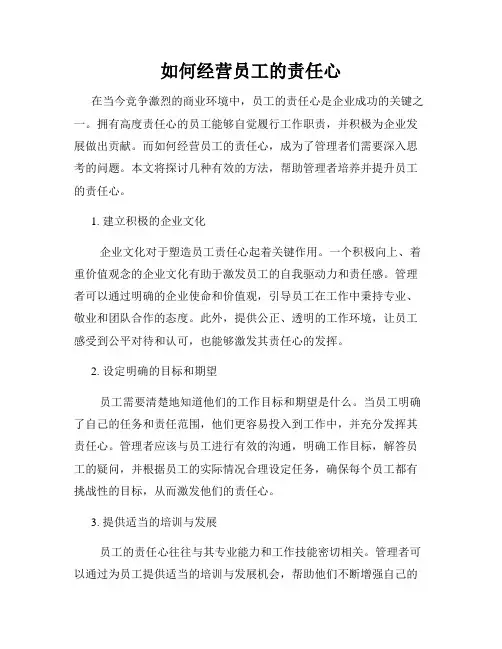 如何经营员工的责任心

在当今竞争激烈的商业环境中，员工的责任心是企业成功的关键之一。拥有高度责任心的员工能够自觉履行工作职责，并积极为企业发展做出贡献。而如何经营员工的责任心，成为了管理者们需要深入思考的问题。本文将探讨几种有效的方法，帮助管理者培养并提升员工的责任心。

1. 建立积极的企业文化

企业文化对于塑造员工责任心起着关键作用。一个积极向上、着重价值观念的企业文化有助于激发员工的自我驱动力和责任感。管理者可以通过明确的企业使命和价值观，引导员工在工作中秉持专业、敬业和团队合作的态度。此外，提供公正、透明的工作环境，让员工感受到公平对待和认可，也能够激发其责任心的发挥。

2. 设定明确的目标和期望

员工需要清楚地知道他们的工作目标和期望是什么。当员工明确了自己的任务和责任范围，他们更容易投入到工作中，并充分发挥其责任心。管理者应该与员工进行有效的沟通，明确工作目标，解答员工的疑问，并根据员工的实际情况合理设定任务，确保每个员工都有挑战性的目标，从而激发他们的责任心。

3. 提供适当的培训与发展

员工的责任心往往与其专业能力和工作技能密切相关。管理者可以通过为员工提供适当的培训与发展机会，帮助他们不断增强自己的